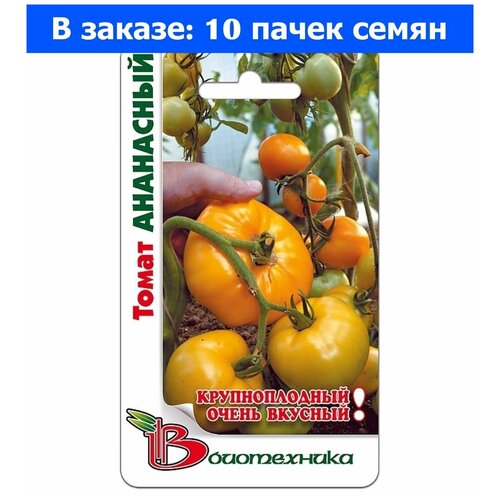 В заказе: 10 пачек семян

Томат АНАНАСНЫЙ

КРУПНОПЛОДНЫЙ ОЧЕНЬ ВКУСНЫЙ!

Биотехника